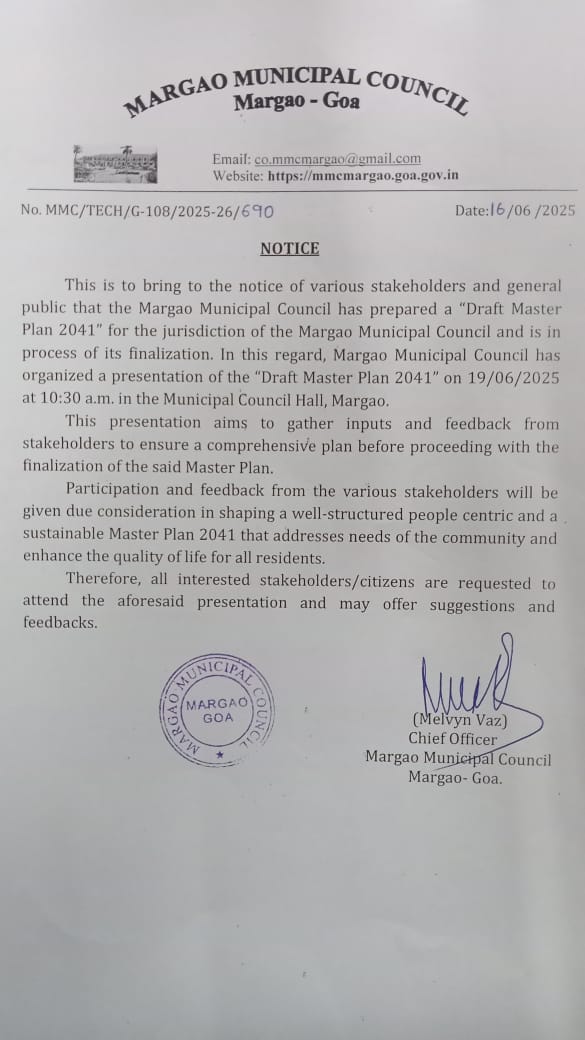 MARGAO MUNICIPAL COUNCIL
Margao - Goa

Email: co.mmcmargao@gmail.com
Website: https://mmcmargao.goa.gov.in

No. MMC/TECH/G-108/2025-26/690

Date:16/06/2025

NOTICE

This is to bring to the notice of various stakeholders and general public that the Margao Municipal Council has prepared a "Draft Master Plan 2041" for the jurisdiction of the Margao Municipal Council and is in process of its finalization. In this regard, Margao Municipal Council has organized a presentation of the "Draft Master Plan 2041" on 19/06/2025 at 10:30 a.m. in the Municipal Council Hall, Margao.

This presentation aims to gather inputs and feedback from stakeholders to ensure a comprehensive plan before proceeding with the finalization of the said Master Plan.

Participation and feedback from the various stakeholders will be given due consideration in shaping a well-structured people centric and a sustainable Master Plan 2041 that addresses needs of the community and enhance the quality of life for all residents.

Therefore, all interested stakeholders/citizens are requested to attend the aforesaid presentation and may offer suggestions and feedbacks.

MARGAO MUNICIPAL COUNCIL
MARGAO
GOA

(Melvyn Vaz)
Chief Officer
Margao Municipal Council
Margao- Goa.